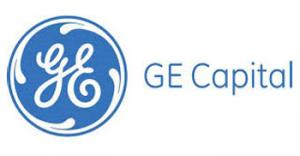 GE

GE Capital